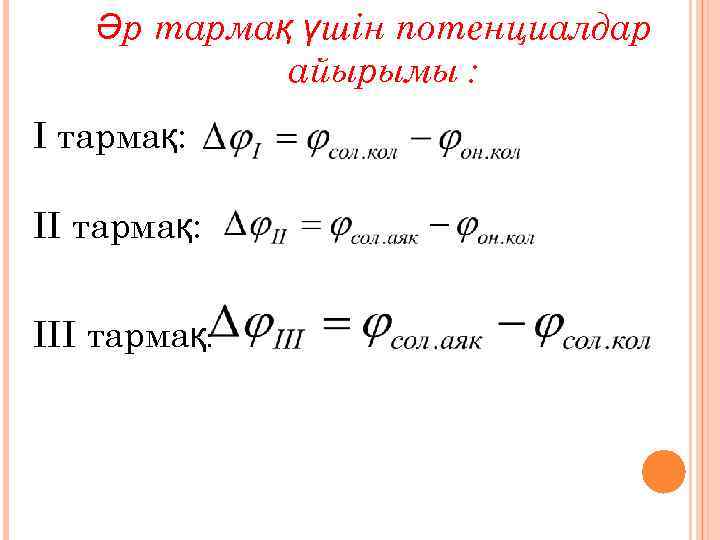 Әр тармақ үшін потенциалдар айырымы :

I тармақ: $\Delta\varphi_{I} = \varphi_{сол.кол} - \varphi_{он.кол}$

II тармақ: $\Delta\varphi_{II} = \varphi_{сол.аяк} - \varphi_{он.кол}$

III тармақ: $\Delta\varphi_{III} = \varphi_{сол.аяк} - \varphi_{сол.кол}$